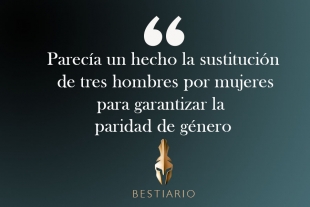 “
Parecía un hecho la sustitución de tres hombres por mujeres para garantizar la paridad de género

BESTIARIO